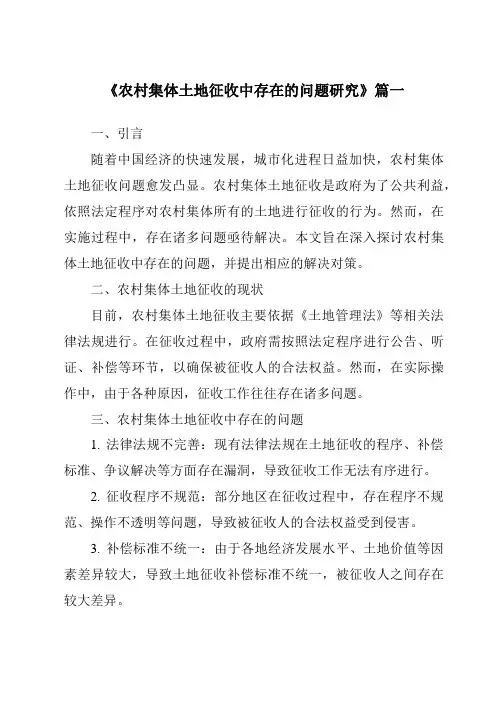 《农村集体土地征收中存在的问题研究》篇一

一、引言

随着中国经济的快速发展，城市化进程日益加快，农村集体土地征收问题愈发凸显。农村集体土地征收是政府为了公共利益，依照法定程序对农村集体所有的土地进行征收的行为。然而，在实施过程中，存在诸多问题亟待解决。本文旨在深入探讨农村集体土地征收中存在的问题，并提出相应的解决对策。

二、农村集体土地征收的现状

目前，农村集体土地征收主要依据《土地管理法》等相关法律法规进行。在征收过程中，政府需按照法定程序进行公告、听证、补偿等环节，以确保被征收人的合法权益。然而，在实际操作中，由于各种原因，征收工作往往存在诸多问题。

三、农村集体土地征收中存在的问题

1. 法律法规不完善：现有法律法规在土地征收的程序、补偿标准、争议解决等方面存在漏洞，导致征收工作无法有序进行。

2. 征收程序不规范：部分地区在征收过程中，存在程序不规范、操作不透明等问题，导致被征收人的合法权益受到侵害。

3. 补偿标准不统一：由于各地经济发展水平、土地价值等因素差异较大，导致土地征收补偿标准不统一，被征收人之间存在较大差异。